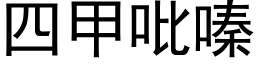 四甲吡嗪